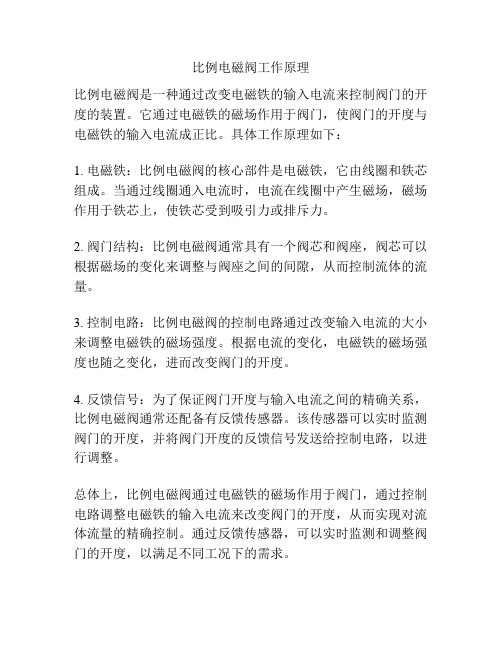 比例电磁阀工作原理

比例电磁阀是一种通过改变电磁铁的输入电流来控制阀门的开度的装置。它通过电磁铁的磁场作用于阀门，使阀门的开度与电磁铁的输入电流成正比。具体工作原理如下：

1. 电磁铁：比例电磁阀的核心部件是电磁铁，它由线圈和铁芯组成。当通过线圈通入电流时，电流在线圈中产生磁场，磁场作用于铁芯上，使铁芯受到吸引力或排斥力。

2. 阀门结构：比例电磁阀通常具有一个阀芯和阀座，阀芯可以根据磁场的变化来调整与阀座之间的间隙，从而控制流体的流量。

3. 控制电路：比例电磁阀的控制电路通过改变输入电流的大小来调整电磁铁的磁场强度。根据电流的变化，电磁铁的磁场强度也随之变化，进而改变阀门的开度。

4. 反馈信号：为了保证阀门开度与输入电流之间的精确关系，比例电磁阀通常还配备有反馈传感器。该传感器可以实时监测阀门的开度，并将阀门开度的反馈信号发送给控制电路，以进行调整。

总体上，比例电磁阀通过电磁铁的磁场作用于阀门，通过控制电路调整电磁铁的输入电流来改变阀门的开度，从而实现对流体流量的精确控制。通过反馈传感器，可以实时监测和调整阀门的开度，以满足不同工况下的需求。